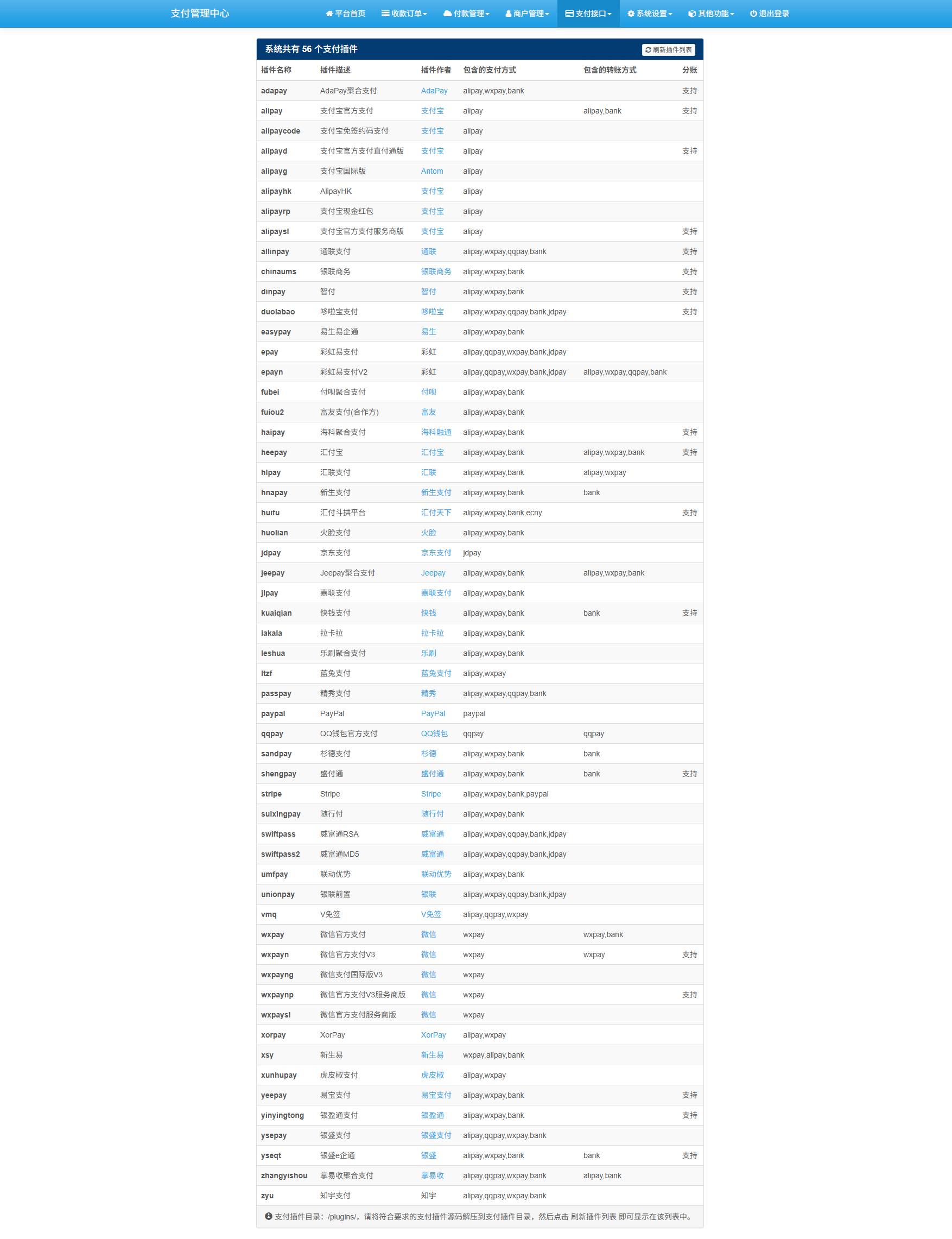 支付管理中心 平台首页 收款订单 付款管理 商户管理 支付接口 系统设置 其他功能 退出登录

系统共有 56 个支付插件 刷新插件列表

| 插件名称 | 插件描述 | 插件作者 | 包含的支付方式 | 包含的转账方式 | 分账 |
|---|---|---|---|---|---|
| adapay | AdaPay聚合支付 | AdaPay | alipay,wxpay,bank | | 支持 |
| alipay | 支付宝官方支付 | 支付宝 | alipay | alipay,bank | 支持 |
| alipaycode | 支付宝免签约码支付 | 支付宝 | alipay | | |
| alipayd | 支付宝官方支付直付通版 | 支付宝 | alipay | | 支持 |
| alipayg | 支付宝国际版 | Antom | alipay | | |
| alipayhk | AlipayHK | 支付宝 | alipay | | |
| alipayrp | 支付宝现金红包 | 支付宝 | alipay | | |
| alipaysl | 支付宝官方支付服务商版 | 支付宝 | alipay | | 支持 |
| allinpay | 通联支付 | 通联 | alipay,wxpay,qqpay,bank | | 支持 |
| chinaums | 银联商务 | 银联商务 | alipay,wxpay,bank | | 支持 |
| dinpay | 智付 | 智付 | alipay,wxpay,bank | | 支持 |
| duolabao | 哆啦宝支付 | 哆啦宝 | alipay,wxpay,qqpay,bank,jdpay | | 支持 |
| easypay | 易生易企通 | 易生 | alipay,wxpay,bank | | |
| epay | 彩虹易支付 | 彩虹 | alipay,qqpay,wxpay,bank,jdpay | | |
| epayn | 彩虹易支付V2 | 彩虹 | alipay,qqpay,wxpay,bank,jdpay | alipay,wxpay,qqpay,bank | |
| fubei | 付呗聚合支付 | 付呗 | alipay,wxpay,bank | | |
| fuiou2 | 富友支付(合作方) | 富友 | alipay,wxpay,bank | | |
| haipay | 海科聚合支付 | 海科融通 | alipay,wxpay,bank | | 支持 |
| heepay | 汇付宝 | 汇付宝 | alipay,wxpay,bank | alipay,wxpay,bank | 支持 |
| hlpay | 汇联支付 | 汇联 | alipay,wxpay,bank | alipay,wxpay | |
| hnapay | 新生支付 | 新生支付 | alipay,wxpay,bank | bank | |
| huifu | 汇付斗拱平台 | 汇付天下 | alipay,wxpay,bank,ecny | | 支持 |
| huolian | 火脸支付 | 火脸 | alipay,wxpay,bank | | |
| jdpay | 京东支付 | 京东支付 | jdpay | | |
| jeepay | Jeepay聚合支付 | Jeepay | alipay,wxpay,bank | alipay,wxpay,bank | |
| jlpay | 嘉联支付 | 嘉联支付 | alipay,wxpay,bank | | |
| kuaiqian | 快钱支付 | 快钱 | alipay,wxpay,bank | bank | 支持 |
| lakala | 拉卡拉 | 拉卡拉 | alipay,wxpay,bank | | |
| leshua | 乐刷聚合支付 | 乐刷 | alipay,wxpay,bank | | |
| ltzf | 蓝兔支付 | 蓝兔支付 | alipay,wxpay | | |
| passpay | 精秀支付 | 精秀 | alipay,wxpay,qqpay,bank | | |
| paypal | PayPal | PayPal | paypal | | |
| qqpay | QQ钱包官方支付 | QQ钱包 | qqpay | qqpay | |
| sandpay | 杉德支付 | 杉德 | alipay,wxpay,bank | bank | |
| shengpay | 盛付通 | 盛付通 | alipay,wxpay,bank | bank | 支持 |
| stripe | Stripe | Stripe | alipay,wxpay,bank,paypal | | |
| suixingpay | 随行付 | 随行付 | alipay,wxpay,bank | | |
| swiftpass | 威富通RSA | 威富通 | alipay,wxpay,qqpay,bank,jdpay | | |
| swiftpass2 | 威富通MD5 | 威富通 | alipay,wxpay,qqpay,bank,jdpay | | |
| umfpay | 联动优势 | 联动优势 | alipay,wxpay,bank | | |
| unionpay | 银联前置 | 银联 | alipay,wxpay,qqpay,bank,jdpay | | |
| vmq | V免签 | V免签 | alipay,qqpay,wxpay | | |
| wxpay | 微信官方支付 | 微信 | wxpay | wxpay,bank | |
| wxpayn | 微信官方支付V3 | 微信 | wxpay | wxpay | 支持 |
| wxpayng | 微信支付国际版V3 | 微信 | wxpay | | |
| wxpaynp | 微信官方支付V3服务商版 | 微信 | wxpay | | 支持 |
| wxpaysl | 微信官方支付服务商版 | 微信 | wxpay | | |
| xorpay | XorPay | XorPay | alipay,wxpay | | |
| xsy | 新生易 | 新生易 | wxpay,alipay,bank | | |
| xunhupay | 虎皮椒支付 | 虎皮椒 | alipay,wxpay | | |
| yeepay | 易宝支付 | 易宝支付 | alipay,wxpay,bank | | 支持 |
| yinyingtong | 银盈通支付 | 银盈通 | alipay,wxpay,bank | | 支持 |
| ysepay | 银盛支付 | 银盛支付 | alipay,qqpay,wxpay,bank | | |
| yseqt | 银盛e企通 | 银盛 | alipay,wxpay,bank | bank | 支持 |
| zhangyishou | 掌易收聚合支付 | 掌易收 | alipay,qqpay,wxpay,bank | alipay,bank | |
| zyu | 知宇支付 | 知宇 | alipay,qqpay,wxpay,bank | | |

支付插件目录：/plugins/，请将符合要求的支付插件源码解压到支付插件目录，然后点击 刷新插件列表 即可显示在该列表中。